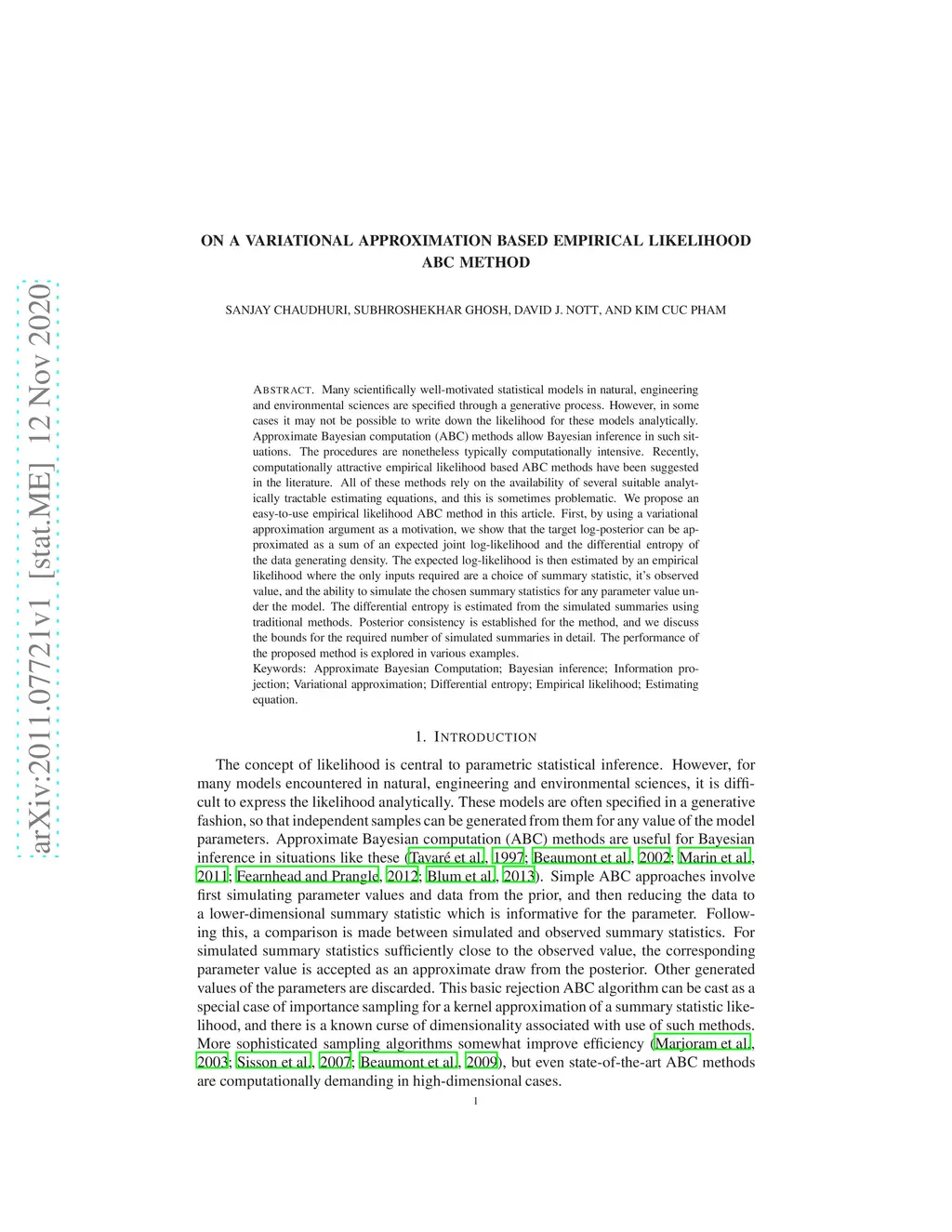 arXiv:2011.07721v1 [stat.ME] 12 Nov 2020

ON A VARIATIONAL APPROXIMATION BASED EMPIRICAL LIKELIHOOD ABC METHOD

SANJAY CHAUDHURI, SUBHROSHEKHAR GHOSH, DAVID J. NOTT, AND KIM CUC PHAM

ABSTRACT. Many scientifically well-motivated statistical models in natural, engineering and environmental sciences are specified through a generative process. However, in some cases it may not be possible to write down the likelihood for these models analytically. Approximate Bayesian computation (ABC) methods allow Bayesian inference in such situations. The procedures are nonetheless typically computationally intensive. Recently, computationally attractive empirical likelihood based ABC methods have been suggested in the literature. All of these methods rely on the availability of several suitable analytically tractable estimating equations, and this is sometimes problematic. We propose an easy-to-use empirical likelihood ABC method in this article. First, by using a variational approximation argument as a motivation, we show that the target log-posterior can be approximated as a sum of an expected joint log-likelihood and the differential entropy of the data generating density. The expected log-likelihood is then estimated by an empirical likelihood where the only inputs required are a choice of summary statistic, it's observed value, and the ability to simulate the chosen summary statistics for any parameter value under the model. The differential entropy is estimated from the simulated summaries using traditional methods. Posterior consistency is established for the method, and we discuss the bounds for the required number of simulated summaries in detail. The performance of the proposed method is explored in various examples.
Keywords: Approximate Bayesian Computation; Bayesian inference; Information projection; Variational approximation; Differential entropy; Empirical likelihood; Estimating equation.

1. INTRODUCTION

The concept of likelihood is central to parametric statistical inference. However, for many models encountered in natural, engineering and environmental sciences, it is difficult to express the likelihood analytically. These models are often specified in a generative fashion, so that independent samples can be generated from them for any value of the model parameters. Approximate Bayesian computation (ABC) methods are useful for Bayesian inference in situations like these (Tavaré et al., 1997; Beaumont et al., 2002; Marin et al., 2011; Fearnhead and Prangle, 2012; Blum et al., 2013). Simple ABC approaches involve first simulating parameter values and data from the prior, and then reducing the data to a lower-dimensional summary statistic which is informative for the parameter. Following this, a comparison is made between simulated and observed summary statistics. For simulated summary statistics sufficiently close to the observed value, the corresponding parameter value is accepted as an approximate draw from the posterior. Other generated values of the parameters are discarded. This basic rejection ABC algorithm can be cast as a special case of importance sampling for a kernel approximation of a summary statistic likelihood, and there is a known curse of dimensionality associated with use of such methods. More sophisticated sampling algorithms somewhat improve efficiency (Marjoram et al., 2003; Sisson et al., 2007; Beaumont et al., 2009), but even state-of-the-art ABC methods are computationally demanding in high-dimensional cases.

1